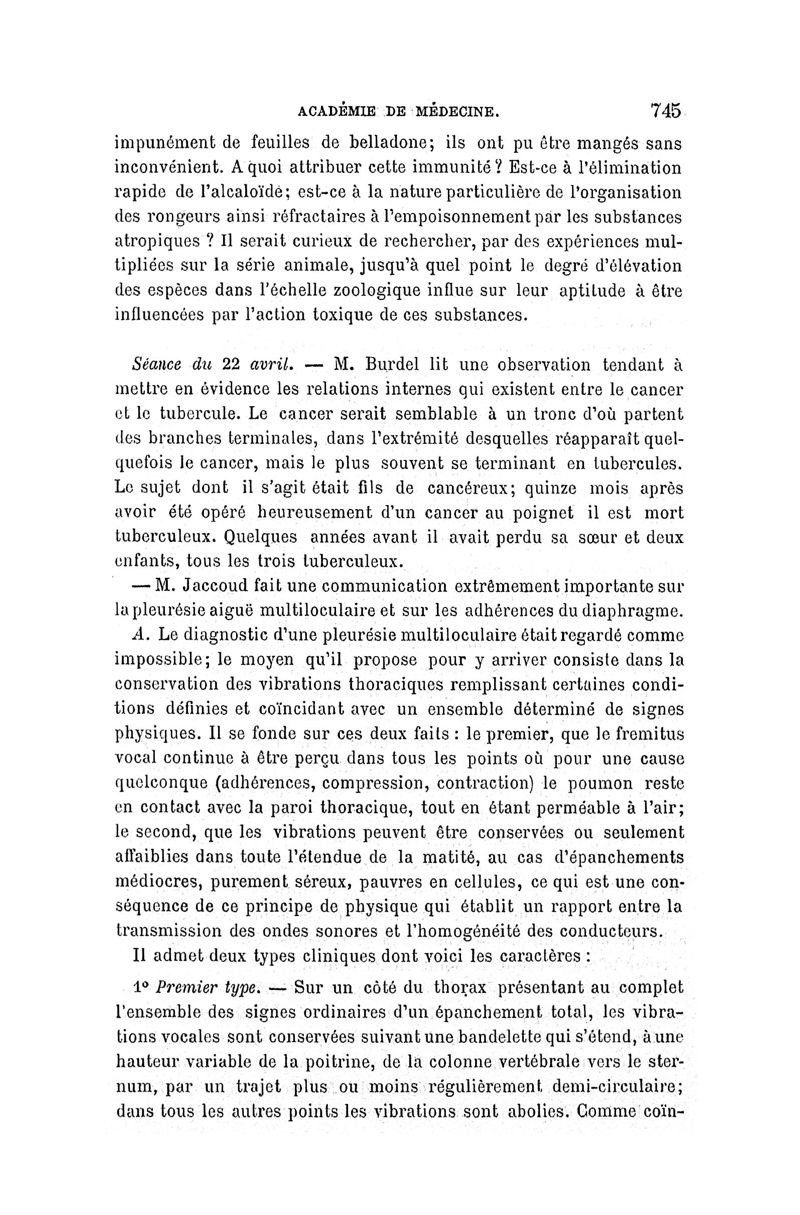 ACADÉMIE DE MÉDECINE. 745

impunément de feuilles de belladone; ils ont pu être mangés sans inconvénient. A quoi attribuer cette immunité? Est-ce à l'élimination rapide de l'alcaloïde; est-ce à la nature particulière de l'organisation des rongeurs ainsi réfractaires à l'empoisonnement par les substances atropiques ? Il serait curieux de rechercher, par des expériences multipliées sur la série animale, jusqu'à quel point le degré d'élévation des espèces dans l'échelle zoologique influe sur leur aptitude à être influencées par l'action toxique de ces substances.

Séance du 22 avril. — M. Burdel lit une observation tendant à mettre en évidence les relations internes qui existent entre le cancer et le tubercule. Le cancer serait semblable à un tronc d'où partent des branches terminales, dans l'extrémité desquelles réapparaît quelquefois le cancer, mais le plus souvent se terminant en tubercules. Le sujet dont il s'agit était fils de cancéreux; quinze mois après avoir été opéré heureusement d'un cancer au poignet il est mort tuberculeux. Quelques années avant il avait perdu sa sœur et deux enfants, tous les trois tuberculeux.

— M. Jaccoud fait une communication extrêmement importante sur la pleurésie aiguë multiloculaire et sur les adhérences du diaphragme.

A. Le diagnostic d'une pleurésie multiloculaire était regardé comme impossible; le moyen qu'il propose pour y arriver consiste dans la conservation des vibrations thoraciques remplissant certaines conditions définies et coïncidant avec un ensemble déterminé de signes physiques. Il se fonde sur ces deux faits : le premier, que le fremitus vocal continue à être perçu dans tous les points où pour une cause quelconque (adhérences, compression, contraction) le poumon reste en contact avec la paroi thoracique, tout en étant perméable à l'air; le second, que les vibrations peuvent être conservées ou seulement affaiblies dans toute l'étendue de la matité, au cas d'épanchements médiocres, purement séreux, pauvres en cellules, ce qui est une conséquence de ce principe de physique qui établit un rapport entre la transmission des ondes sonores et l'homogénéité des conducteurs.

Il admet deux types cliniques dont voici les caractères :

1° Premier type. — Sur un côté du thorax présentant au complet l'ensemble des signes ordinaires d'un épanchement total, les vibrations vocales sont conservées suivant une bandelette qui s'étend, à une hauteur variable de la poitrine, de la colonne vertébrale vers le sternum, par un trajet plus ou moins régulièrement demi-circulaire; dans tous les autres points les vibrations sont abolies. Comme coïn-